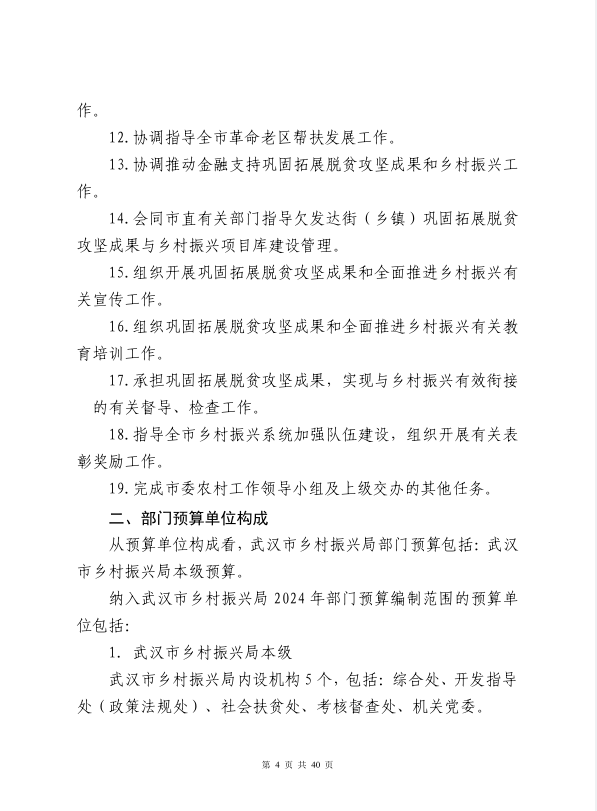 作。

12. 协调指导全市革命老区帮扶发展工作。

13. 协调推动金融支持巩固拓展脱贫攻坚成果和乡村振兴工作。

14. 会同市直有关部门指导欠发达街（乡镇）巩固拓展脱贫攻坚成果与乡村振兴项目库建设管理。

15. 组织开展巩固拓展脱贫攻坚成果和全面推进乡村振兴有关宣传工作。

16. 组织巩固拓展脱贫攻坚成果和全面推进乡村振兴有关教育培训工作。

17. 承担巩固拓展脱贫攻坚成果，实现与乡村振兴有效衔接的有关督导、检查工作。

18. 指导全市乡村振兴系统加强队伍建设，组织开展有关表彰奖励工作。

19. 完成市委农村工作领导小组及上级交办的其他任务。

二、部门预算单位构成

从预算单位构成看，武汉市乡村振兴局部门预算包括：武汉市乡村振兴局本级预算。

纳入武汉市乡村振兴局 2024 年部门预算编制范围的预算单位包括：

1. 武汉市乡村振兴局本级

武汉市乡村振兴局内设机构 5 个，包括：综合处、开发指导处（政策法规处）、社会扶贫处、考核督查处、机关党委。

第 4 页 共 40 页